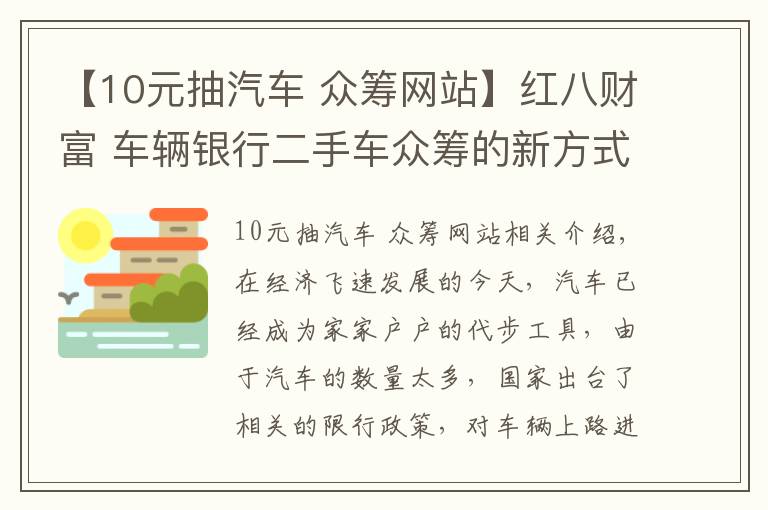 【10元抽汽车 众筹网站】红八财富 车辆银行二手车众筹的新方式

10元抽汽车 众筹网站相关介绍，在经济飞速发展的今天，汽车已经成为家家户户的代步工具，由于汽车的数量太多，国家出台了相关的限行政策，对车辆上路进